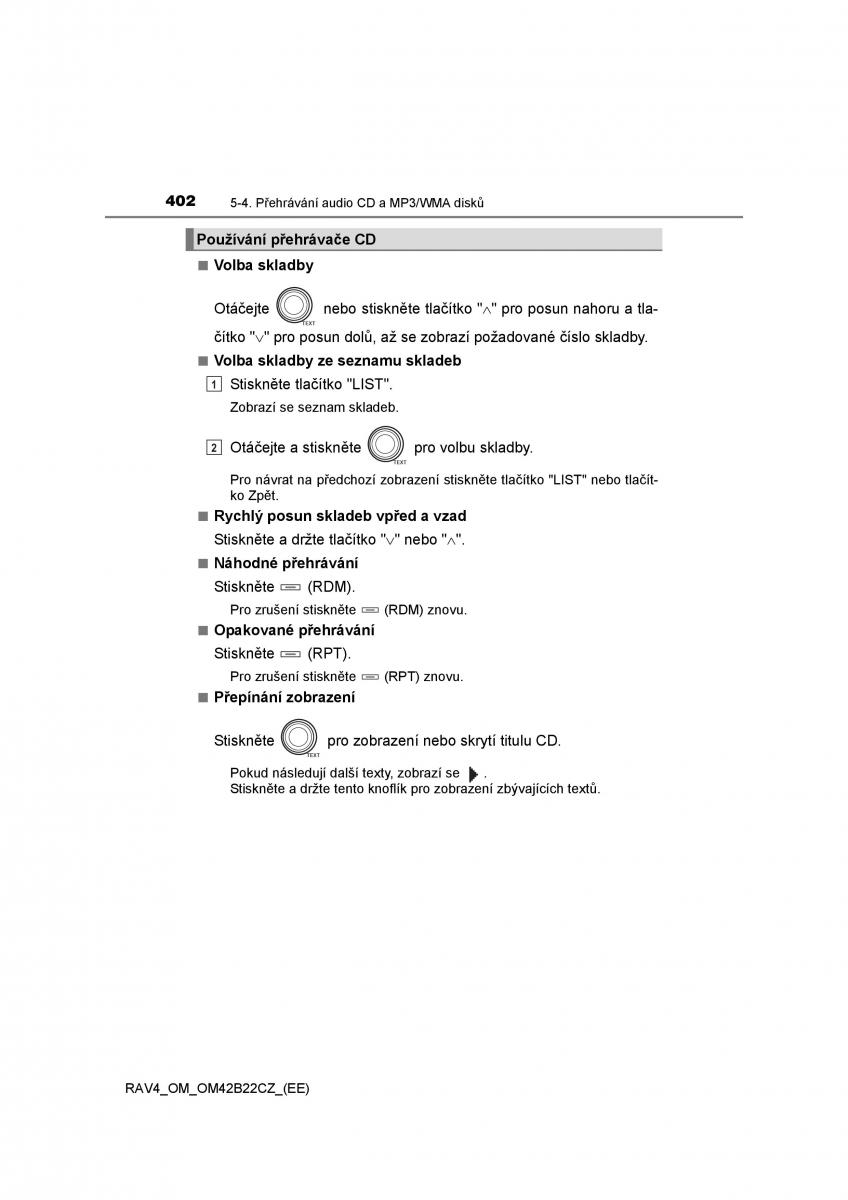 402 5-4. Přehrávání audio CD a MP3/WMA disků

Používání přehrávače CD

■ Volba skladby

Otáčejte TEXT nebo stiskněte tlačítko "∧" pro posun nahoru a tlačítko "∨" pro posun dolů, až se zobrazí požadované číslo skladby.

■ Volba skladby ze seznamu skladeb

1 Stiskněte tlačítko "LIST".

Zobrazí se seznam skladeb.

2 Otáčejte a stiskněte TEXT pro volbu skladby.

Pro návrat na předchozí zobrazení stiskněte tlačítko "LIST" nebo tlačítko Zpět.

■ Rychlý posun skladeb vpřed a vzad

Stiskněte a držte tlačítko "∨" nebo "∧".

■ Náhodné přehrávání

Stiskněte (RDM).

Pro zrušení stiskněte (RDM) znovu.

■ Opakované přehrávání

Stiskněte (RPT).

Pro zrušení stiskněte (RPT) znovu.

■ Přepínání zobrazení

Stiskněte TEXT pro zobrazení nebo skrytí titulu CD.

Pokud následují další texty, zobrazí se .
Stiskněte a držte tento knoflík pro zobrazení zbývajících textů.

RAV4_OM_OM42B22CZ_(EE)